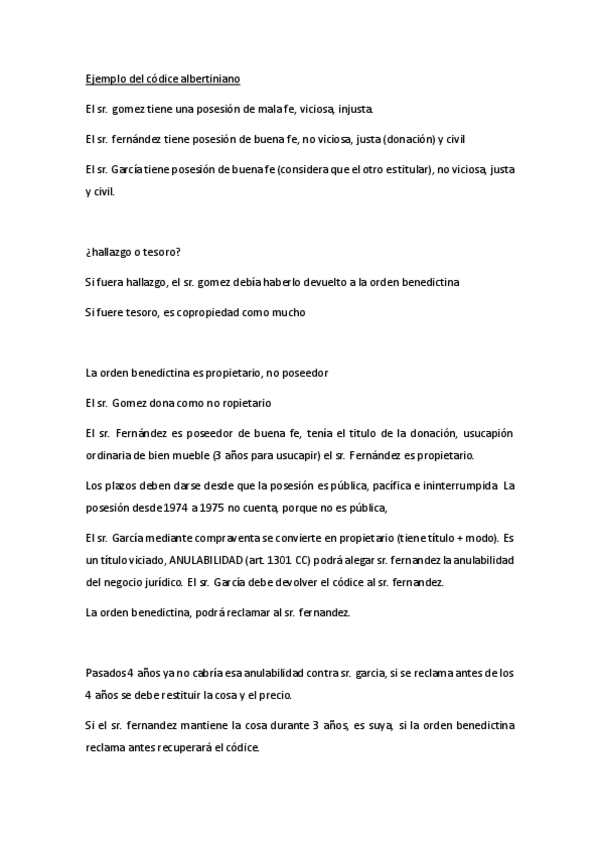 Ejemplo del códice albertiniano

El sr. gomez tiene una posesión de mala fe, viciosa, injusta.

El sr. fernández tiene posesión de buena fe, no viciosa, justa (donación) y civil

El sr. García tiene posesión de buena fe (considera que el otro es titular), no viciosa, justa y civil.

¿hallazgo o tesoro?

Si fuera hallazgo, el sr. gomez debía haberlo devuelto a la orden benedictina

Si fuere tesoro, es copropiedad como mucho

La orden benedictina es propietario, no poseedor

El sr. Gomez dona como no ropietario

El sr. Fernández es poseedor de buena fe, tenía el título de la donación, usucapión ordinaria de bien mueble (3 años para usucapir) el sr. Fernández es propietario.

Los plazos deben darse desde que la posesión es pública, pacífica e ininterrumpida. La posesión desde 1974 a 1975 no cuenta, porque no es pública,

El sr. García mediante compraventa se convierte en propietario (tiene título + modo). Es un título viciado, ANULABILIDAD (art. 1301 CC) podrá alegar sr. fernandez la anulabilidad del negocio jurídico. El sr. García debe devolver el códice al sr. fernandez.

La orden benedictina, podrá reclamar al sr. fernandez.

Pasados 4 años ya no cabría esa anulabilidad contra sr. garcia, si se reclama antes de los 4 años se debe restituir la cosa y el precio.

Si el sr. fernandez mantiene la cosa durante 3 años, es suya, si la orden benedictina reclama antes recuperará el códice.